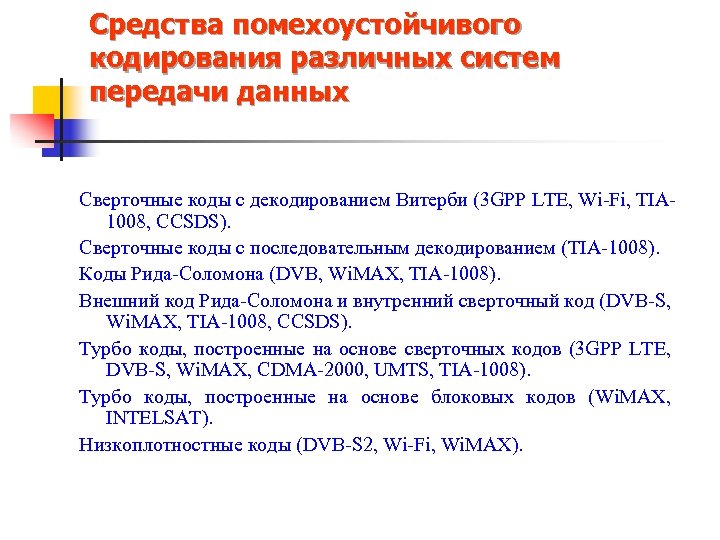 Средства помехоустойчивого кодирования различных систем передачи данных

Сверточные коды с декодированием Витерби (3GPP LTE, Wi-Fi, TIA-1008, CCSDS).

Сверточные коды с последовательным декодированием (TIA-1008).

Коды Рида-Соломона (DVB, WiMAX, TIA-1008).

Внешний код Рида-Соломона и внутренний сверточный код (DVB-S, WiMAX, TIA-1008, CCSDS).

Турбо коды, построенные на основе сверточных кодов (3GPP LTE, DVB-S, WiMAX, CDMA-2000, UMTS, TIA-1008).

Турбо коды, построенные на основе блоковых кодов (WiMAX, INTELSAT).

Низкоплотностные коды (DVB-S2, Wi-Fi, WiMAX).